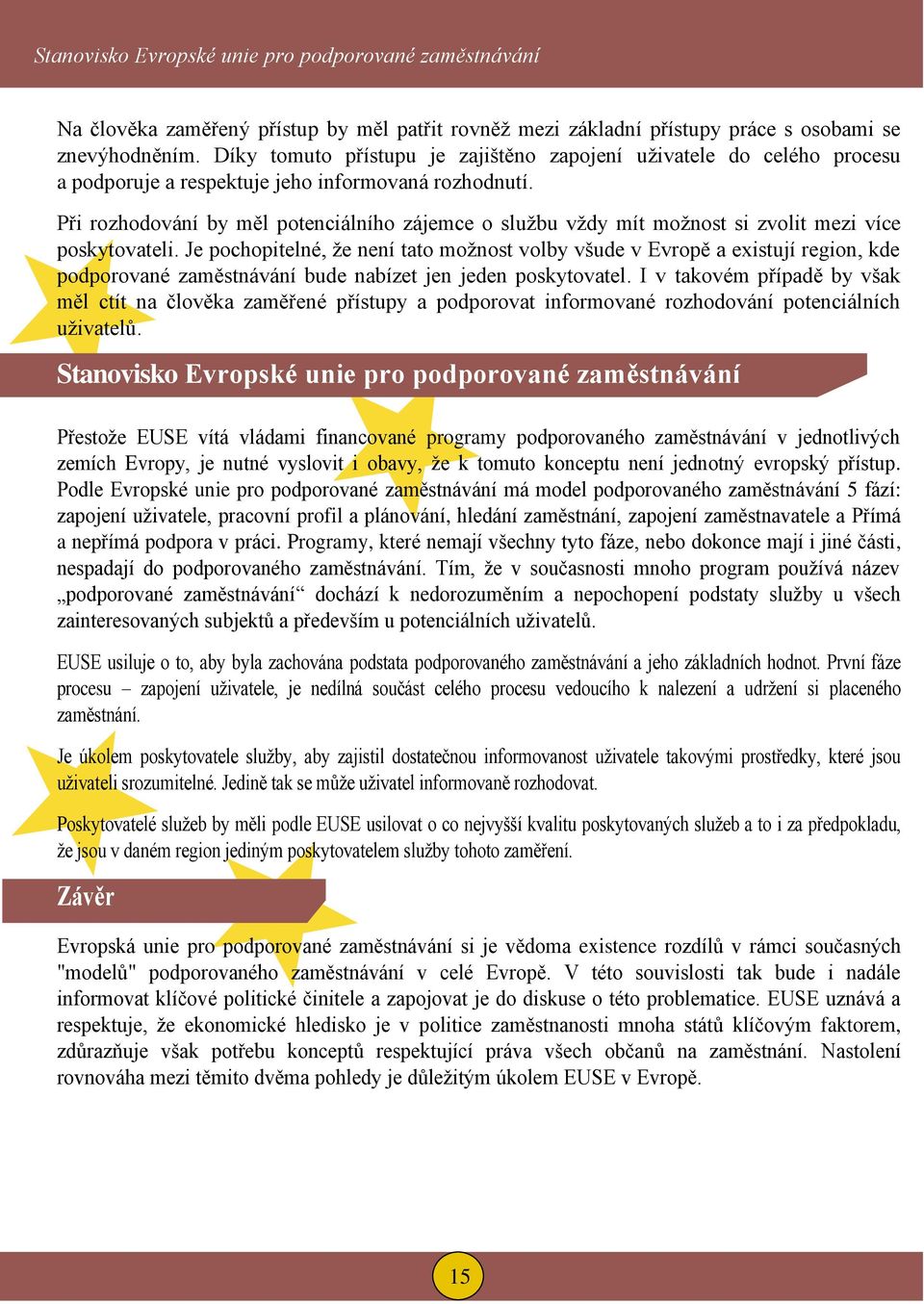 Stanovisko Evropské unie pro podporované zaměstnávání

Na člověka zaměřený přístup by měl patřit rovněž mezi základní přístupy práce s osobami se znevýhodněním. Díky tomuto přístupu je zajištěno zapojení uživatele do celého procesu a podporuje a respektuje jeho informovaná rozhodnutí.

Při rozhodování by měl potenciálního zájemce o službu vždy mít možnost si zvolit mezi více poskytovateli. Je pochopitelné, že není tato možnost volby všude v Evropě a existují region, kde podporované zaměstnávání bude nabízet jen jeden poskytovatel. I v takovém případě by však měl ctít na člověka zaměřené přístupy a podporovat informované rozhodování potenciálních uživatelů.

Stanovisko Evropské unie pro podporované zaměstnávání

Přestože EUSE vítá vládami financované programy podporovaného zaměstnávání v jednotlivých zemích Evropy, je nutné vyslovit i obavy, že k tomuto konceptu není jednotný evropský přístup. Podle Evropské unie pro podporované zaměstnávání má model podporovaného zaměstnávání 5 fází: zapojení uživatele, pracovní profil a plánování, hledání zaměstnání, zapojení zaměstnavatele a Přímá a nepřímá podpora v práci. Programy, které nemají všechny tyto fáze, nebo dokonce mají i jiné části, nespadají do podporovaného zaměstnávání. Tím, že v současnosti mnoho program používá název „podporované zaměstnávání“ dochází k nedorozuměním a nepochopení podstaty služby u všech zainteresovaných subjektů a především u potenciálních uživatelů.

EUSE usiluje o to, aby byla zachována podstata podporovaného zaměstnávání a jeho základních hodnot. První fáze procesu – zapojení uživatele, je nedílná součást celého procesu vedoucího k nalezení a udržení si placeného zaměstnání.

Je úkolem poskytovatele služby, aby zajistil dostatečnou informovanost uživatele takovými prostředky, které jsou uživateli srozumitelné. Jedině tak se může uživatel informovaně rozhodovat.

Poskytovatelé služeb by měli podle EUSE usilovat o co nejvyšší kvalitu poskytovaných služeb a to i za předpokladu, že jsou v daném region jediným poskytovatelem služby tohoto zaměření.

Závěr

Evropská unie pro podporované zaměstnávání si je vědoma existence rozdílů v rámci současných "modelů" podporovaného zaměstnávání v celé Evropě. V této souvislosti tak bude i nadále informovat klíčové politické činitele a zapojovat je do diskuse o této problematice. EUSE uznává a respektuje, že ekonomické hledisko je v politice zaměstnanosti mnoha států klíčovým faktorem, zdůrazňuje však potřebu konceptů respektující práva všech občanů na zaměstnání. Nastolení rovnováha mezi těmito dvěma pohledy je důležitým úkolem EUSE v Evropě.

15